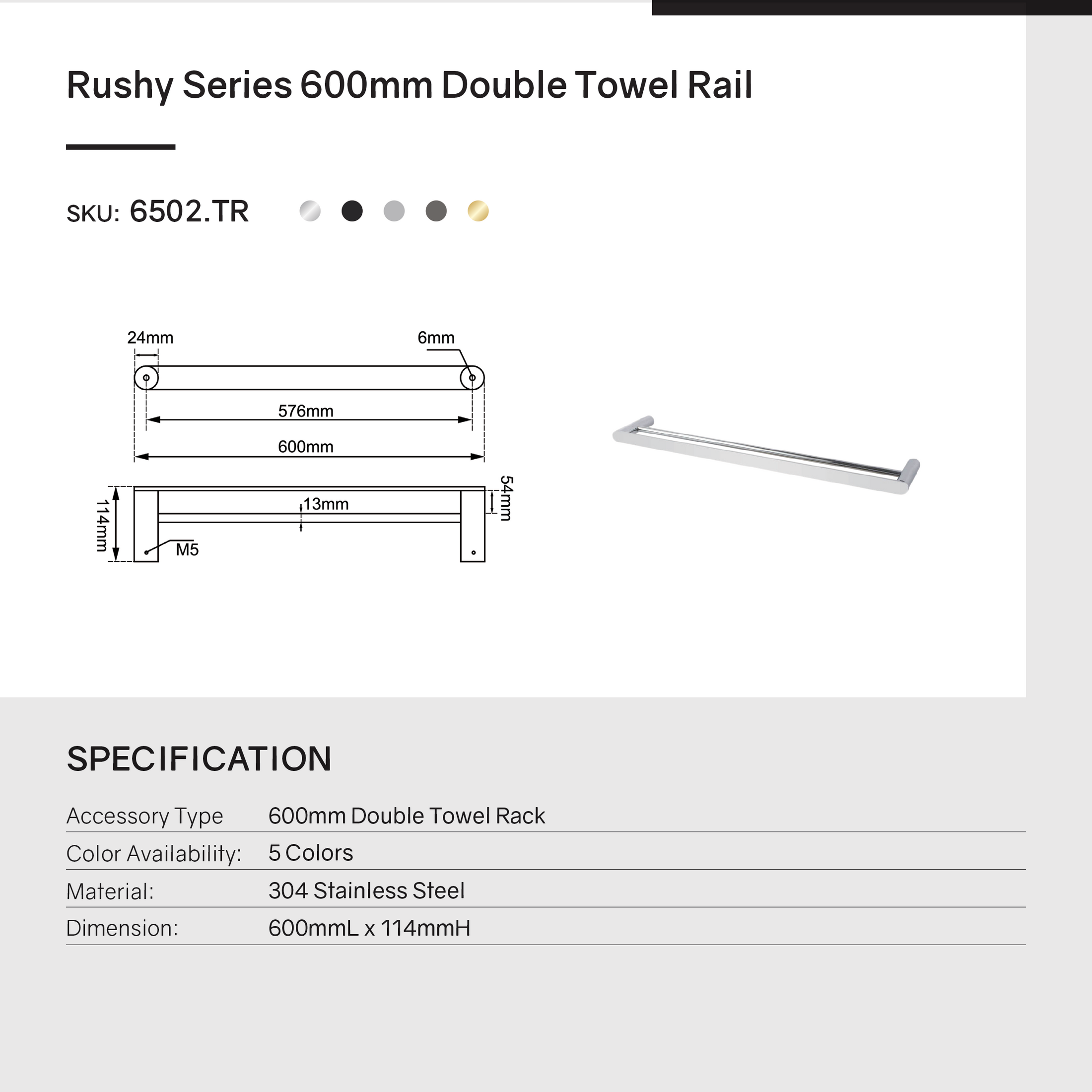 Rushy Series 600mm Double Towel Rail

SKU: 6502.TR

24mm

6mm

576mm

600mm

114mm

13mm

54mm

M5

SPECIFICATION

| Accessory Type | 600mm Double Towel Rack |
|---|---|
| Color Availability: | 5 Colors |
| Material: | 304 Stainless Steel |
| Dimension: | 600mmL x 114mmH |